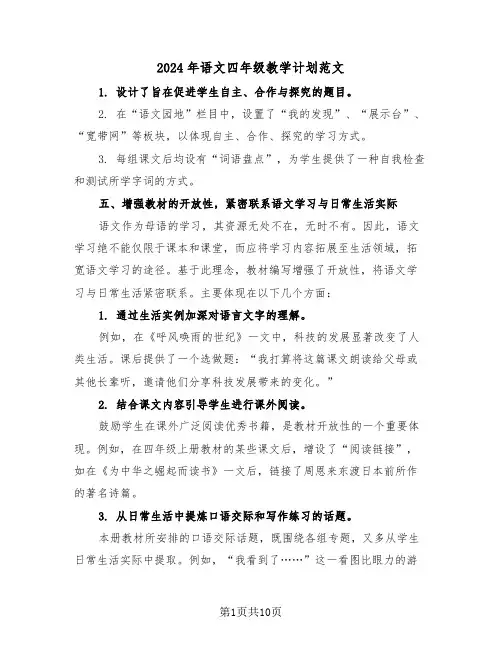 2024年语文四年级教学计划范文

1. 设计了旨在促进学生自主、合作与探究的题目。

2. 在“语文园地”栏目中，设置了“我的发现”、“展示台”、“宽带网”等板块，以体现自主、合作、探究的学习方式。

3. 每组课文后均设有“词语盘点”，为学生提供了一种自我检查和测试所学字词的方式。

五、增强教材的开放性，紧密联系语文学习与日常生活实际

语文作为母语的学习，其资源无处不在，无时不有。因此，语文学习绝不能仅限于课本和课堂，而应将学习内容拓展至生活领域，拓宽语文学习的途径。基于此理念，教材编写增强了开放性，将语文学习与日常生活紧密联系。主要体现在以下几个方面：

1. 通过生活实例加深对语言文字的理解。

例如，在《呼风唤雨的世纪》一文中，科技的发展显著改变了人类生活。课后提供了一个选做题：“我打算将这篇课文朗读给父母或其他长辈听，邀请他们分享科技发展带来的变化。”

2. 结合课文内容引导学生进行课外阅读。

鼓励学生在课外广泛阅读优秀书籍，是教材开放性的一个重要体现。例如，在四年级上册教材的某些课文后，增设了“阅读链接”，如在《为中华之崛起而读书》一文后，链接了周恩来东渡日本前所作的著名诗篇。

3. 从日常生活中提炼口语交际和写作练习的话题。

本册教材所安排的口语交际话题，既围绕各组专题，又多从学生日常生活实际中提取。例如，“我看到了……”这一看图比眼力的游

第1页共10页